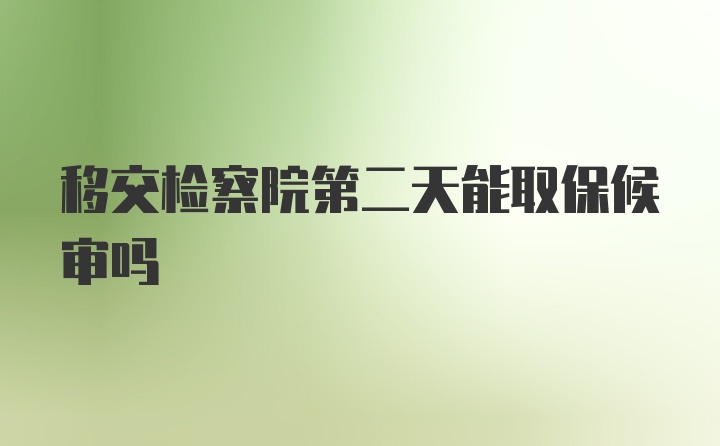 移交检察院第二天能取保候审吗